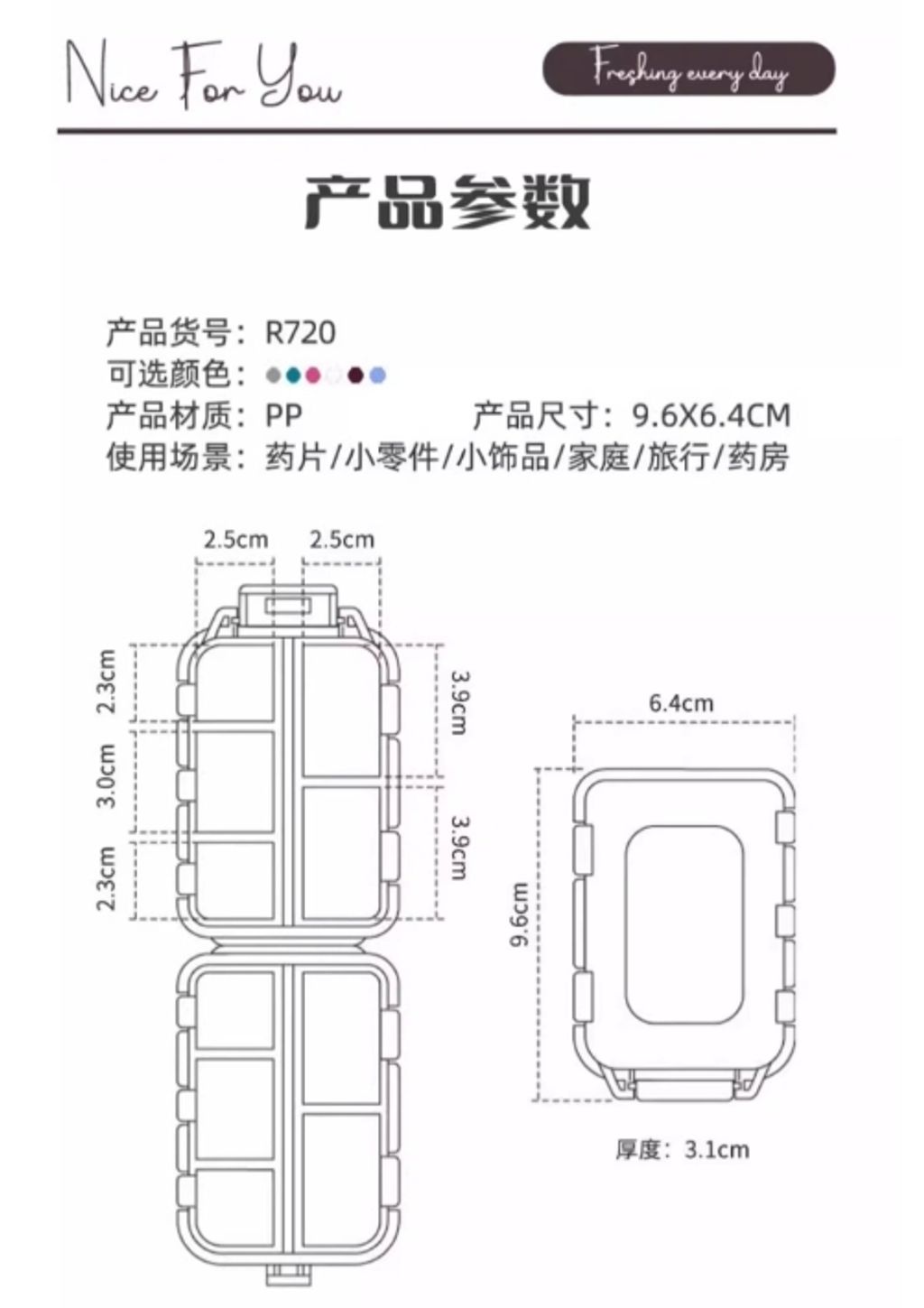 Nice For You

Freshing every day

产品参数

产品货号：R720
可选颜色：
产品材质：PP　　产品尺寸：9.6X6.4CM
使用场景：药片/小零件/小饰品/家庭/旅行/药房

2.5cm
2.5cm
2.3cm
3.0cm
2.3cm
3.9cm
3.9cm

6.4cm
9.6cm

厚度：3.1cm